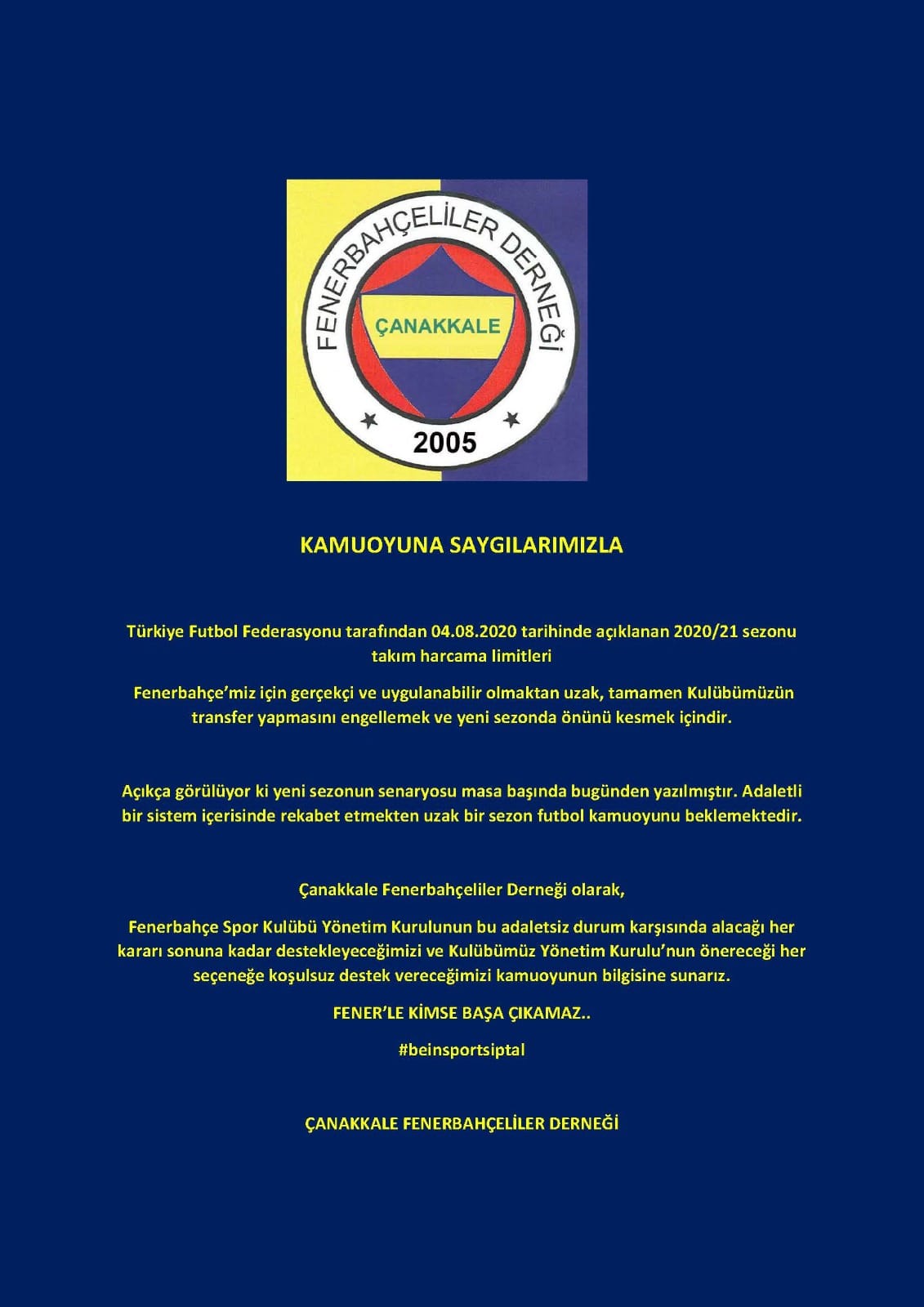 FENERBAHÇELİLER DERNEĞİ
ÇANAKKALE
2005

KAMUOYUNA SAYGILARIMIZLA

Türkiye Futbol Federasyonu tarafından 04.08.2020 tarihinde açıklanan 2020/21 sezonu takım harcama limitleri

Fenerbahçe'miz için gerçekçi ve uygulanabilir olmaktan uzak, tamamen Kulübümüzün transfer yapmasını engellemek ve yeni sezonda önünü kesmek içindir.

Açıkça görülüyor ki yeni sezonun senaryosu masa başında bugünden yazılmıştır. Adaletli bir sistem içerisinde rekabet etmekten uzak bir sezon futbol kamuoyunu beklemektedir.

Çanakkale Fenerbahçeliler Derneği olarak,

Fenerbahçe Spor Kulübü Yönetim Kurulunun bu adaletsiz durum karşısında alacağı her kararı sonuna kadar destekleyeceğimizi ve Kulübümüz Yönetim Kurulu'nun önereceği her seçeneğe koşulsuz destek vereceğimizi kamuoyunun bilgisine sunarız.

FENER'LE KİMSE BAŞA ÇIKAMAZ..

#beinsportsiptal

ÇANAKKALE FENERBAHÇELİLER DERNEĞİ